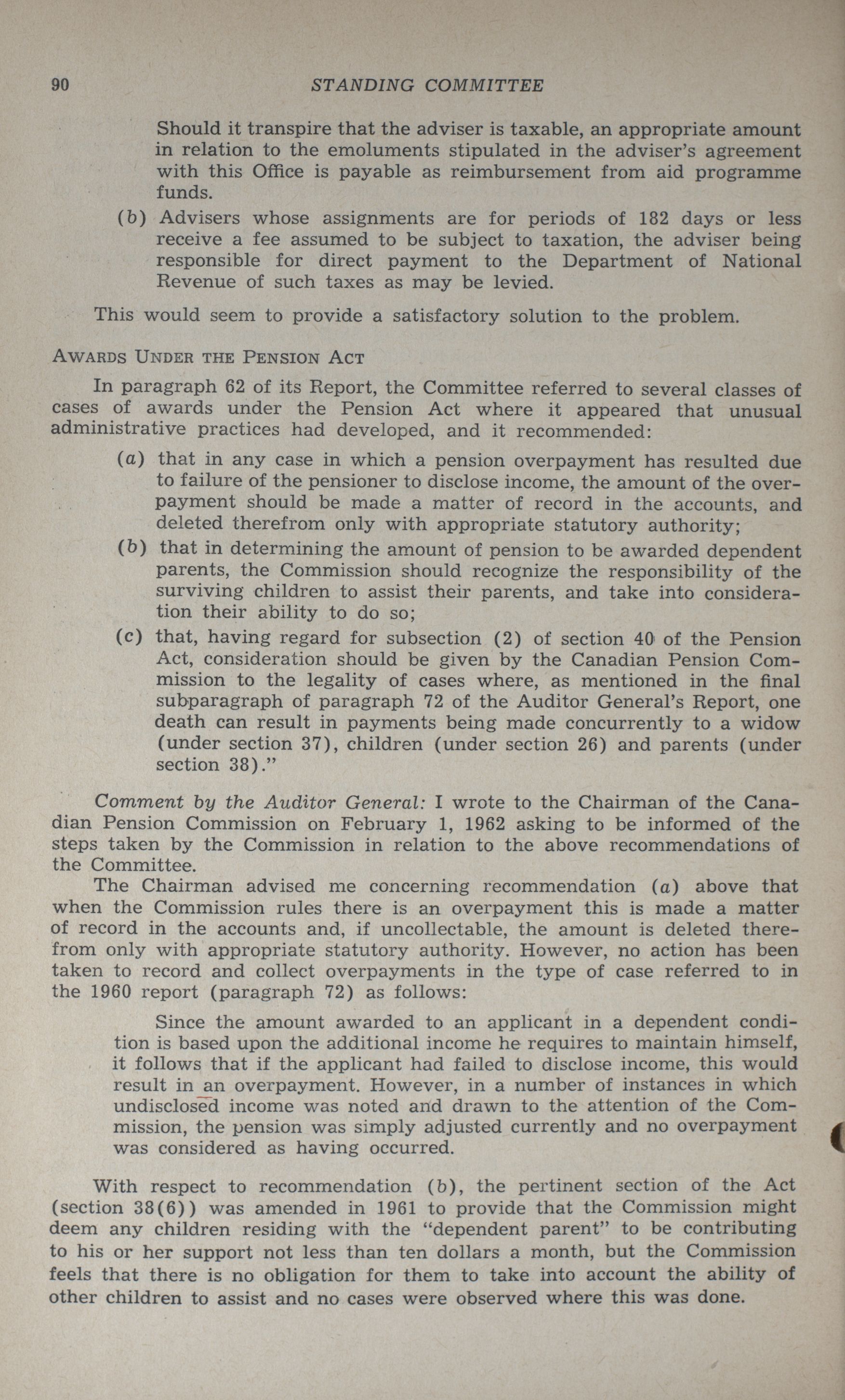 90 STANDING COMMITTEE

Should it transpire that the adviser is taxable, an appropriate amount in relation to the emoluments stipulated in the adviser's agreement with this Office is payable as reimbursement from aid programme funds.

(b) Advisers whose assignments are for periods of 182 days or less receive a fee assumed to be subject to taxation, the adviser being responsible for direct payment to the Department of National Revenue of such taxes as may be levied.

This would seem to provide a satisfactory solution to the problem.

AWARDS UNDER THE PENSION ACT

In paragraph 62 of its Report, the Committee referred to several classes of cases of awards under the Pension Act where it appeared that unusual administrative practices had developed, and it recommended:

(a) that in any case in which a pension overpayment has resulted due to failure of the pensioner to disclose income, the amount of the overpayment should be made a matter of record in the accounts, and deleted therefrom only with appropriate statutory authority;

(b) that in determining the amount of pension to be awarded dependent parents, the Commission should recognize the responsibility of the surviving children to assist their parents, and take into consideration their ability to do so;

(c) that, having regard for subsection (2) of section 40 of the Pension Act, consideration should be given by the Canadian Pension Commission to the legality of cases where, as mentioned in the final subparagraph of paragraph 72 of the Auditor General's Report, one death can result in payments being made concurrently to a widow (under section 37), children (under section 26) and parents (under section 38)."

Comment by the Auditor General: I wrote to the Chairman of the Canadian Pension Commission on February 1, 1962 asking to be informed of the steps taken by the Commission in relation to the above recommendations of the Committee.

The Chairman advised me concerning recommendation (a) above that when the Commission rules there is an overpayment this is made a matter of record in the accounts and, if uncollectable, the amount is deleted therefrom only with appropriate statutory authority. However, no action has been taken to record and collect overpayments in the type of case referred to in the 1960 report (paragraph 72) as follows:

Since the amount awarded to an applicant in a dependent condition is based upon the additional income he requires to maintain himself, it follows that if the applicant had failed to disclose income, this would result in an overpayment. However, in a number of instances in which undisclosed income was noted and drawn to the attention of the Commission, the pension was simply adjusted currently and no overpayment was considered as having occurred.

With respect to recommendation (b), the pertinent section of the Act (section 38(6)) was amended in 1961 to provide that the Commission might deem any children residing with the "dependent parent" to be contributing to his or her support not less than ten dollars a month, but the Commission feels that there is no obligation for them to take into account the ability of other children to assist and no cases were observed where this was done.